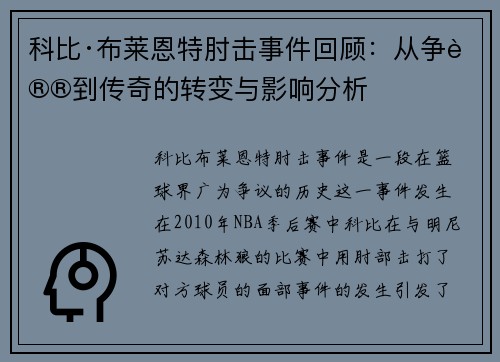 科比·布莱恩特肘击事件回顾：从争è®®到传奇的转变与影响分析

科比布莱恩特肘击事件是一段在篮球界广为争议的历史这一事件发生在2010年NBA季后赛中科比在与明尼苏达森林狼的比赛中用肘部击打了对方球员的面部事件的发生引发了